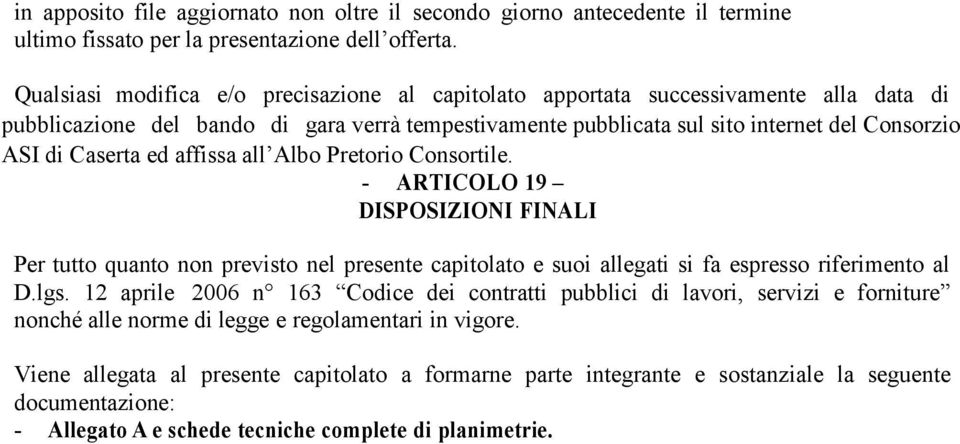 in apposito file aggiornato non oltre il secondo giorno antecedente il termine ultimo fissato per la presentazione dell'offerta.

Qualsiasi modifica e/o precisazione al capitolato apportata successivamente alla data di pubblicazione del bando di gara verrà tempestivamente pubblicata sul sito internet del Consorzio ASI di Caserta ed affissa all'Albo Pretorio Consortile.

- ARTICOLO 19 –
DISPOSIZIONI FINALI

Per tutto quanto non previsto nel presente capitolato e suoi allegati si fa espresso riferimento al D.lgs. 12 aprile 2006 n° 163 "Codice dei contratti pubblici di lavori, servizi e forniture" nonché alle norme di legge e regolamentari in vigore.

Viene allegata al presente capitolato a formarne parte integrante e sostanziale la seguente documentazione:
- Allegato A e schede tecniche complete di planimetrie.